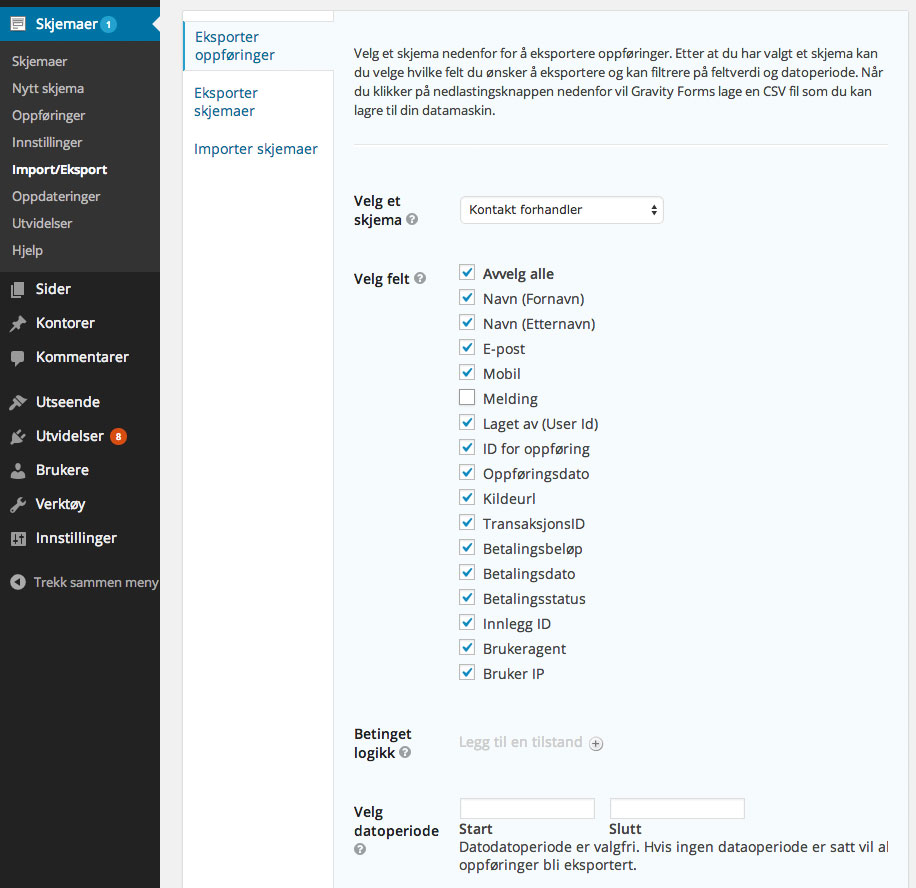 Skjemaer 1

Skjemaer
Nytt skjema
Oppføringer
Innstillinger
Import/Eksport
Oppdateringer
Utvidelser
Hjelp

Sider
Kontorer
Kommentarer
Utseende
Utvidelser 8
Brukere
Verktøy
Innstillinger
Trekk sammen meny

Eksporter oppføringer
Eksporter skjemaer
Importer skjemaer

Velg et skjema nedenfor for å eksportere oppføringer. Etter at du har valgt et skjema kan du velge hvilke felt du ønsker å eksportere og kan filtrere på feltverdi og datoperiode. Når du klikker på nedlastingsknappen nedenfor vil Gravity Forms lage en CSV fil som du kan lagre til din datamaskin.

Velg et skjema
Kontakt forhandler

Velg felt
Avvelg alle
Navn (Fornavn)
Navn (Etternavn)
E-post
Mobil
Melding
Laget av (User Id)
ID for oppføring
Oppføringsdato
Kildeurl
TransaksjonsID
Betalingsbeløp
Betalingsdato
Betalingsstatus
Innlegg ID
Brukeragent
Bruker IP

Betinget logikk
Legg til en tilstand

Velg datoperiode
Start
Slutt
Datodatoperiode er valgfri. Hvis ingen dataoperiode er satt vil al oppføringer bli eksportert.